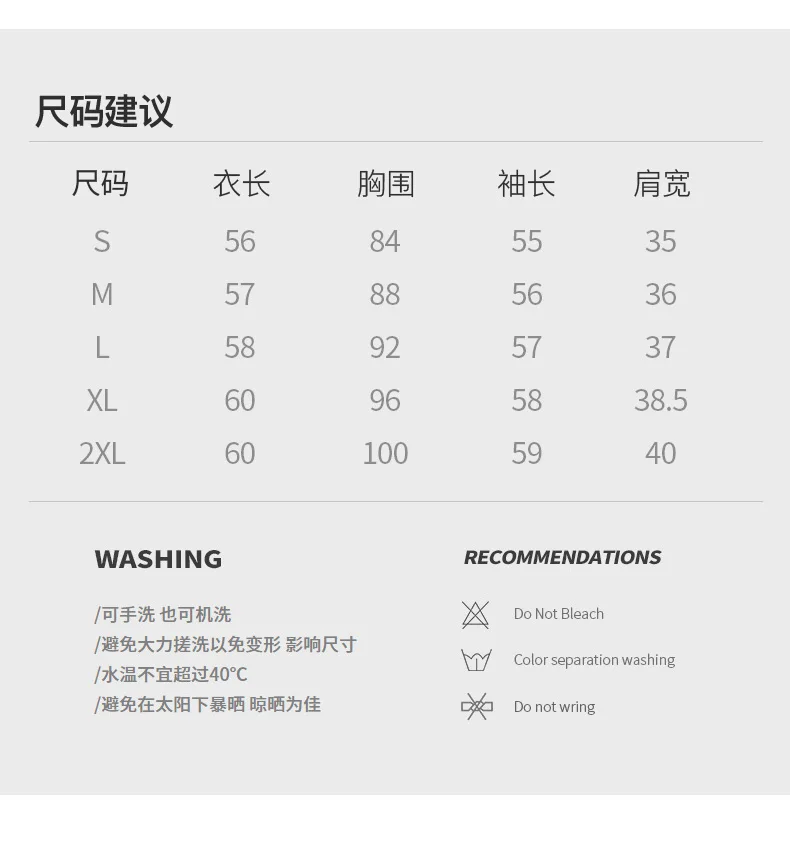 尺码建议

| 尺码 | 衣长 | 胸围 | 袖长 | 肩宽 |
|---|---|---|---|---|
| S | 56 | 84 | 55 | 35 |
| M | 57 | 88 | 56 | 36 |
| L | 58 | 92 | 57 | 37 |
| XL | 60 | 96 | 58 | 38.5 |
| 2XL | 60 | 100 | 59 | 40 |

WASHING

/可手洗 也可机洗
/避免大力搓洗以免变形 影响尺寸
/水温不宜超过40°C
/避免在太阳下暴晒 晾晒为佳

RECOMMENDATIONS

Do Not Bleach

Color separation washing

Do not wring